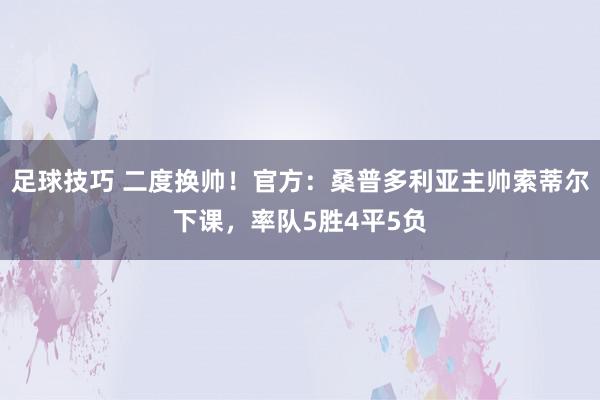 足球技巧 二度换帅！官方：桑普多利亚主帅索蒂尔下课，率队5胜4平5负